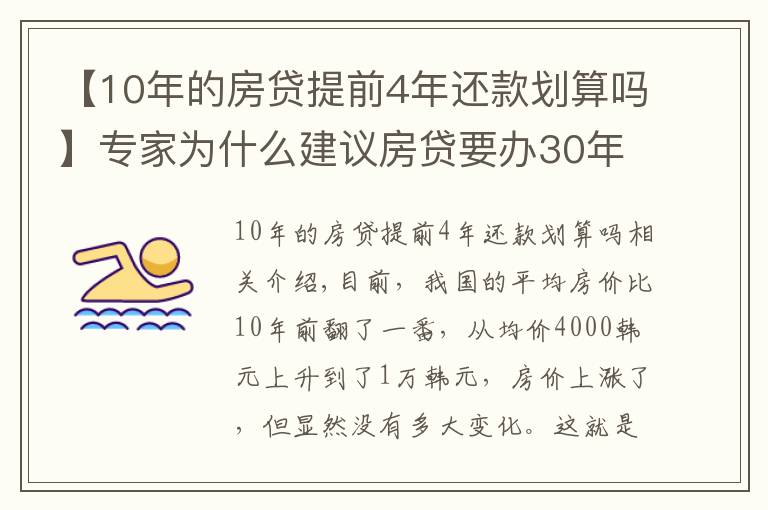 【10年的房贷提前4年还款划算吗】专家为什么建议房贷要办30年

10年的房贷提前4年还款划算吗相关介绍，目前，我国的平均房价比10年前翻了一番，从均价4000韩元上升到了1万韩元，房价上涨了，但显然没有多大变化。这就是